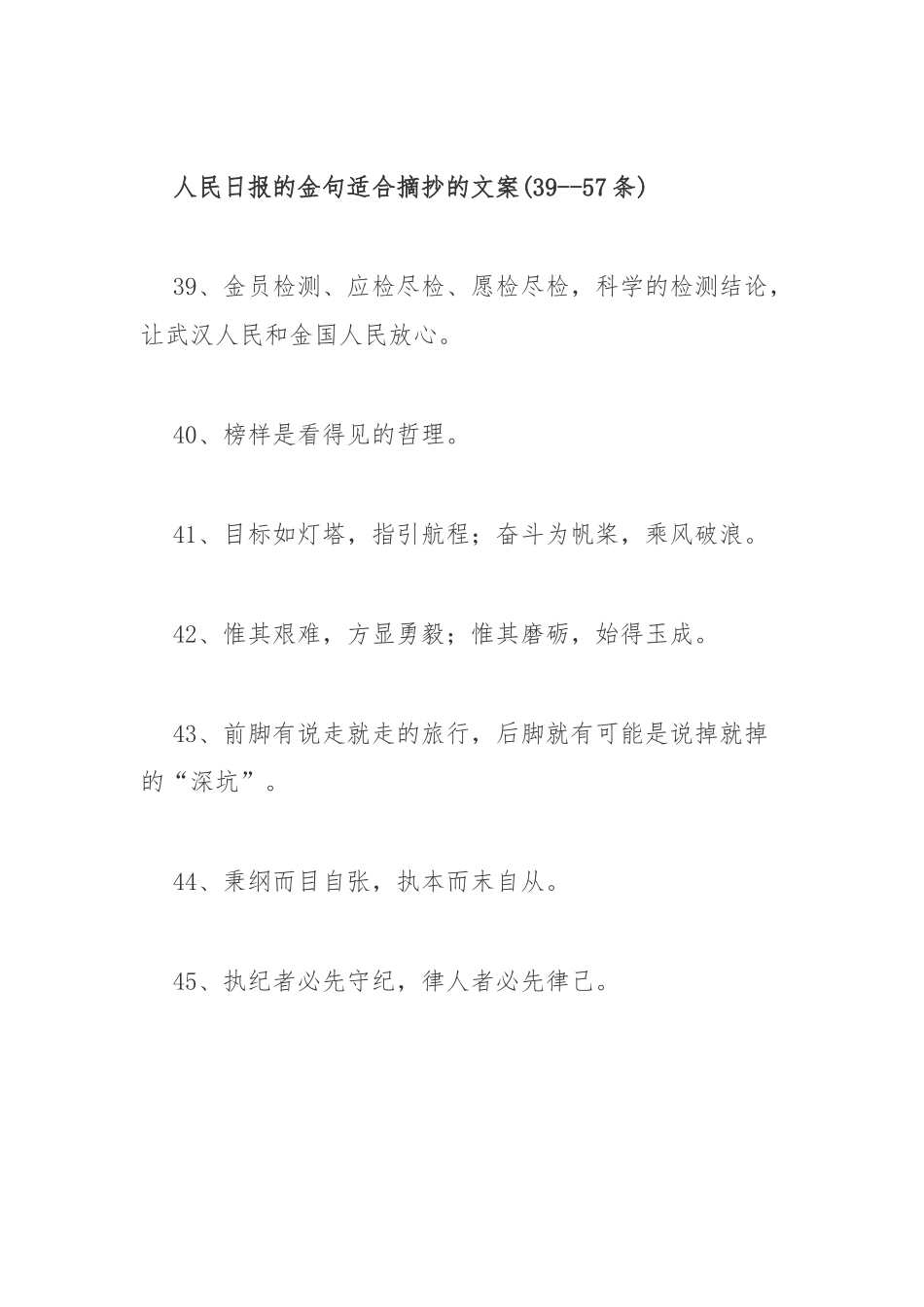 人民日报的金句适合摘抄的文案(39--57条)

39、金员检测、应检尽检、愿检尽检，科学的检测结论，让武汉人民和金国人民放心。

40、榜样是看得见的哲理。

41、目标如灯塔，指引航程；奋斗为帆桨，乘风破浪。

42、惟其艰难，方显勇毅；惟其磨砺，始得玉成。

43、前脚有说走就走的旅行，后脚就有可能是说掉就掉的“深坑”。

44、秉纲而目自张，执本而末自从。

45、执纪者必先守纪，律人者必先律己。